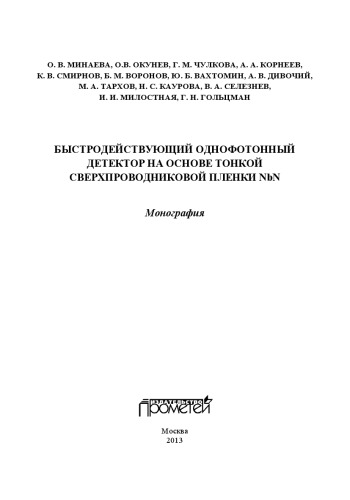 О. В. МИНАЕВА, О.В. ОКУНЕВ, Г. М. ЧУЛКОВА, А. А. КОРНЕЕВ, К. В. СМИРНОВ, Б. М. ВОРОНОВ, Ю. Б. ВАХТОМИН, А. В. ДИВОЧИЙ, М. А. ТАРХОВ, Н. С. КАУРОВА, В. А. СЕЛЕЗНЕВ, И. И. МИЛОСТНАЯ, Г. Н. ГОЛЬЦМАН

БЫСТРОДЕЙСТВУЮЩИЙ ОДНОФОТОННЫЙ ДЕТЕКТОР НА ОСНОВЕ ТОНКОЙ СВЕРХПРОВОДНИКОВОЙ ПЛЕНКИ NbN

Монография

ИЗДАТЕЛЬСТВО ПРОМЕТЕЙ

Москва
2013